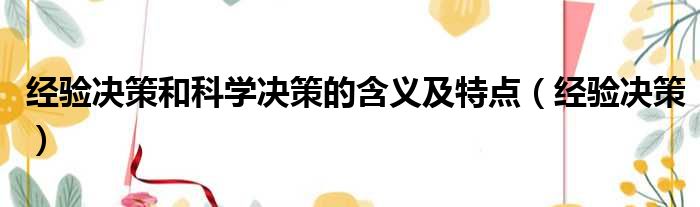 经验决策和科学决策的含义及特点（经验决策）